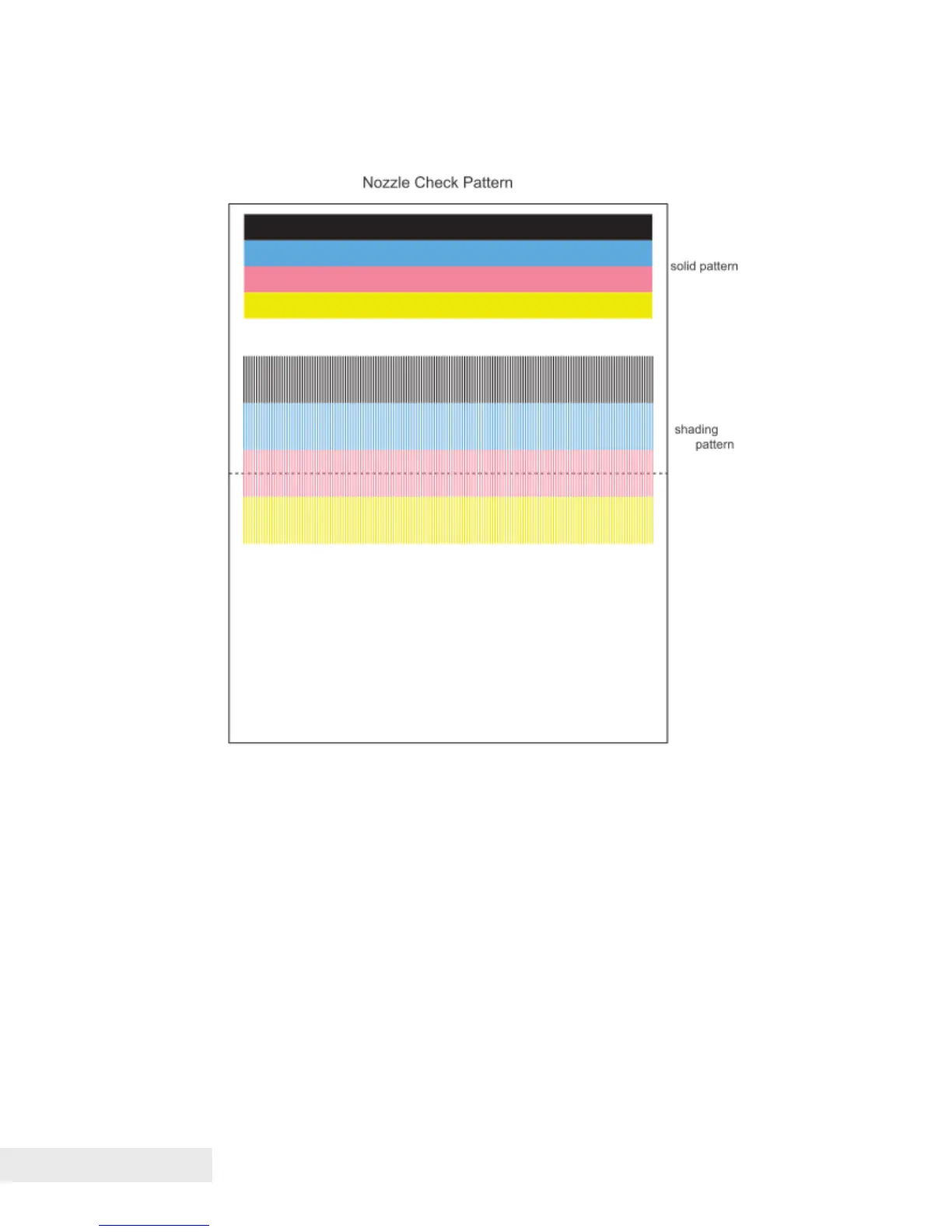 Nozzle Check Pattern

solid pattern

shading pattern